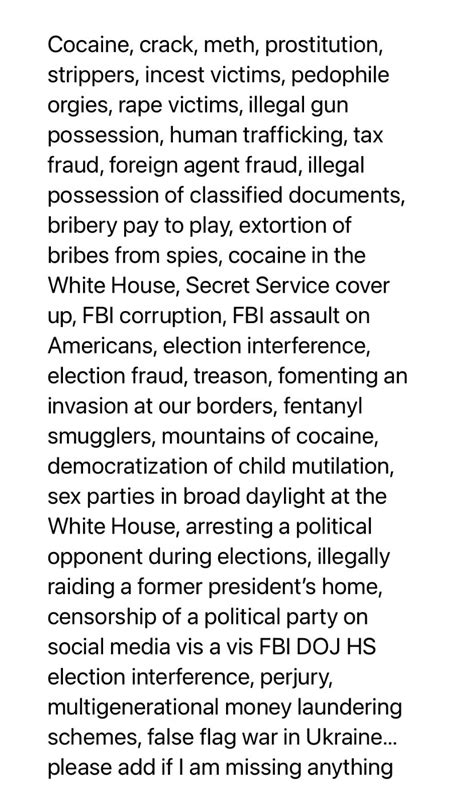 Cocaine, crack, meth, prostitution, strippers, incest victims, pedophile orgies, rape victims, illegal gun possession, human trafficking, tax fraud, foreign agent fraud, illegal possession of classified documents, bribery pay to play, extortion of bribes from spies, cocaine in the White House, Secret Service cover up, FBI corruption, FBI assault on Americans, election interference, election fraud, treason, fomenting an invasion at our borders, fentanyl smugglers, mountains of cocaine, democratization of child mutilation, sex parties in broad daylight at the White House, arresting a political opponent during elections, illegally raiding a former president's home, censorship of a political party on social media vis a vis FBI DOJ HS election interference, perjury, multigenerational money laundering schemes, false flag war in Ukraine... please add if I am missing anything